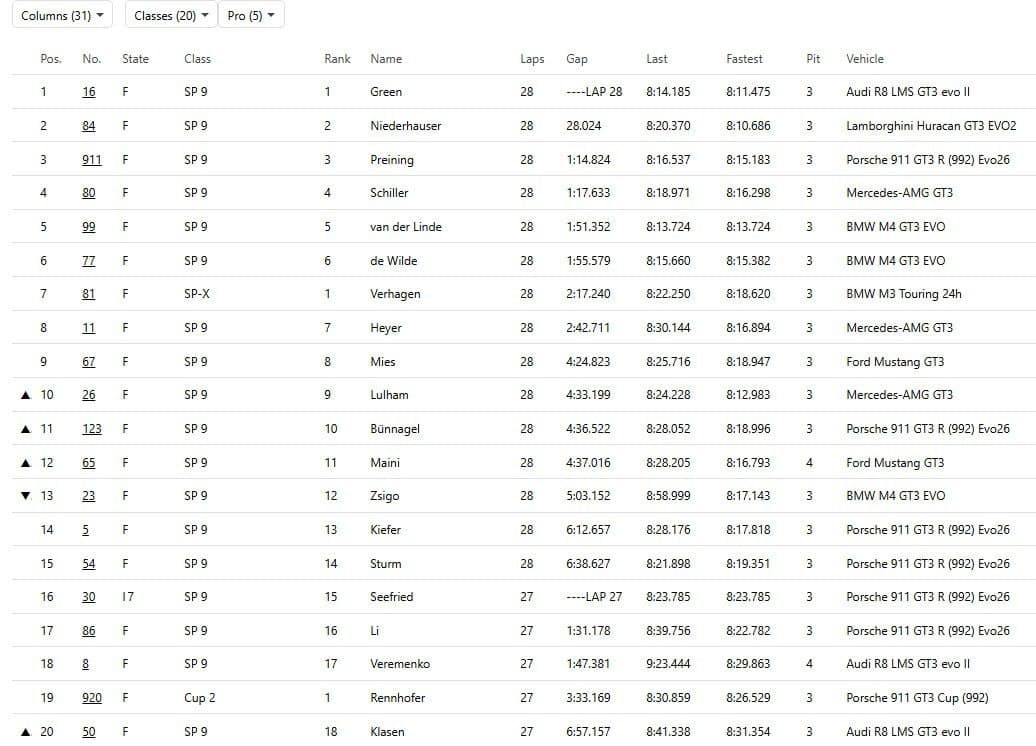 Columns (31) ▾ Classes (20) ▾ Pro (5) ▾

| Pos. | No. | State | Class | Rank | Name | Laps | Gap | Last | Fastest | Pit | Vehicle |
|---|---|---|---|---|---|---|---|---|---|---|---|
| 1 | 16 | F | SP 9 | 1 | Green | 28 | ----LAP 28 | 8:14.185 | 8:11.475 | 3 | Audi R8 LMS GT3 evo II |
| 2 | 84 | F | SP 9 | 2 | Niederhauser | 28 | 28.024 | 8:20.370 | 8:10.686 | 3 | Lamborghini Huracan GT3 EVO2 |
| 3 | 911 | F | SP 9 | 3 | Preining | 28 | 1:14.824 | 8:16.537 | 8:15.183 | 3 | Porsche 911 GT3 R (992) Evo26 |
| 4 | 80 | F | SP 9 | 4 | Schiller | 28 | 1:17.633 | 8:18.971 | 8:16.298 | 3 | Mercedes-AMG GT3 |
| 5 | 99 | F | SP 9 | 5 | van der Linde | 28 | 1:51.352 | 8:13.724 | 8:13.724 | 3 | BMW M4 GT3 EVO |
| 6 | 77 | F | SP 9 | 6 | de Wilde | 28 | 1:55.579 | 8:15.660 | 8:15.382 | 3 | BMW M4 GT3 EVO |
| 7 | 81 | F | SP-X | 1 | Verhagen | 28 | 2:17.240 | 8:22.250 | 8:18.620 | 3 | BMW M3 Touring 24h |
| 8 | 11 | F | SP 9 | 7 | Heyer | 28 | 2:42.711 | 8:30.144 | 8:16.894 | 3 | Mercedes-AMG GT3 |
| 9 | 67 | F | SP 9 | 8 | Mies | 28 | 4:24.823 | 8:25.716 | 8:18.947 | 3 | Ford Mustang GT3 |
| ▲ 10 | 26 | F | SP 9 | 9 | Lulham | 28 | 4:33.199 | 8:24.228 | 8:12.983 | 3 | Mercedes-AMG GT3 |
| ▲ 11 | 123 | F | SP 9 | 10 | Bünnagel | 28 | 4:36.522 | 8:28.052 | 8:18.996 | 3 | Porsche 911 GT3 R (992) Evo26 |
| ▲ 12 | 65 | F | SP 9 | 11 | Maini | 28 | 4:37.016 | 8:28.205 | 8:16.793 | 4 | Ford Mustang GT3 |
| ▼ 13 | 23 | F | SP 9 | 12 | Zsigo | 28 | 5:03.152 | 8:58.999 | 8:17.143 | 3 | BMW M4 GT3 EVO |
| 14 | 5 | F | SP 9 | 13 | Kiefer | 28 | 6:12.657 | 8:28.176 | 8:17.818 | 3 | Porsche 911 GT3 R (992) Evo26 |
| 15 | 54 | F | SP 9 | 14 | Sturm | 28 | 6:38.627 | 8:21.898 | 8:19.351 | 3 | Porsche 911 GT3 R (992) Evo26 |
| 16 | 30 | I7 | SP 9 | 15 | Seefried | 27 | ----LAP 27 | 8:23.785 | 8:23.785 | 3 | Porsche 911 GT3 R (992) Evo26 |
| 17 | 86 | F | SP 9 | 16 | Li | 27 | 1:31.178 | 8:39.756 | 8:22.782 | 3 | Porsche 911 GT3 R (992) Evo26 |
| 18 | 8 | F | SP 9 | 17 | Veremenko | 27 | 1:47.381 | 9:23.444 | 8:29.863 | 4 | Audi R8 LMS GT3 evo II |
| 19 | 920 | F | Cup 2 | 1 | Rennhofer | 27 | 3:33.169 | 8:30.859 | 8:26.529 | 3 | Porsche 911 GT3 Cup (992) |
| ▲ 20 | 50 | F | SP 9 | 18 | Klasen | 27 | 6:57.157 | 8:41.338 | 8:31.354 | 3 | Audi R8 LMS GT3 evo II |